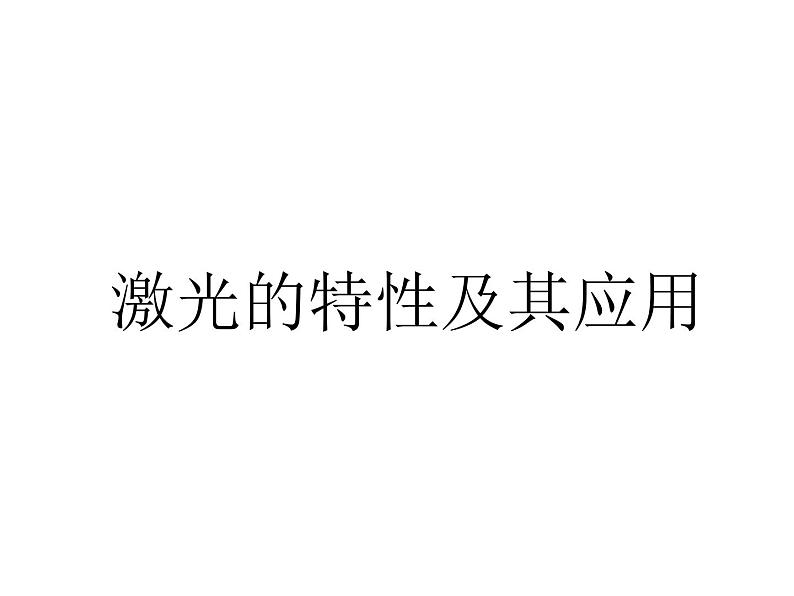 激光的特性及其应用